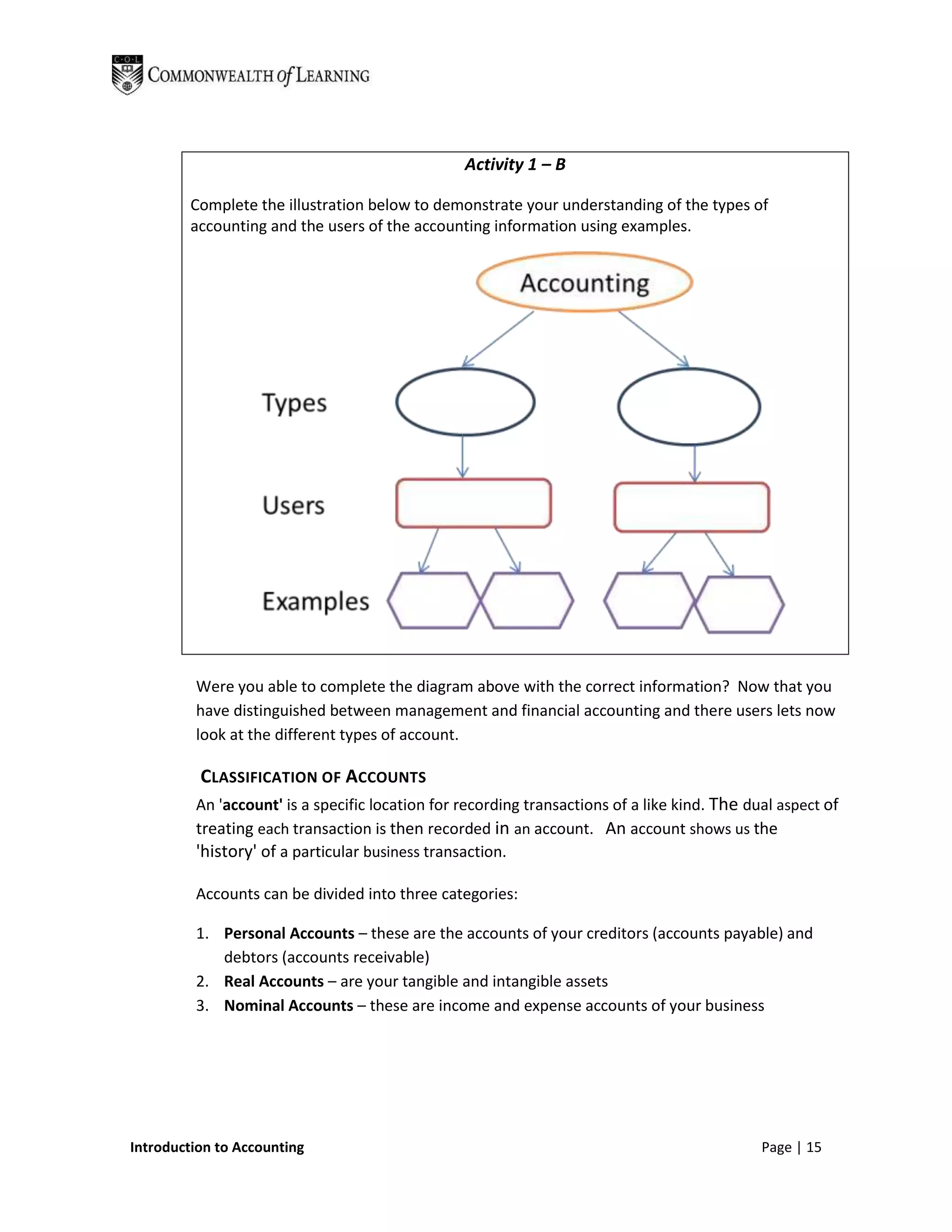 C·O·L COMMONWEALTH of LEARNING

Activity 1 – B

Complete the illustration below to demonstrate your understanding of the types of accounting and the users of the accounting information using examples.

Accounting

Types

Users

Examples

Were you able to complete the diagram above with the correct information? Now that you have distinguished between management and financial accounting and there users lets now look at the different types of account.

CLASSIFICATION OF ACCOUNTS

An 'account' is a specific location for recording transactions of a like kind. The dual aspect of treating each transaction is then recorded in an account. An account shows us the 'history' of a particular business transaction.

Accounts can be divided into three categories:

1. Personal Accounts – these are the accounts of your creditors (accounts payable) and debtors (accounts receivable)
2. Real Accounts – are your tangible and intangible assets
3. Nominal Accounts – these are income and expense accounts of your business

Introduction to Accounting

Page | 15